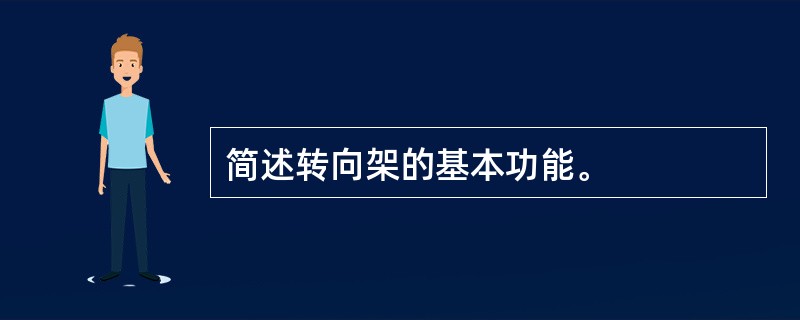 简述转向架的基本功能。